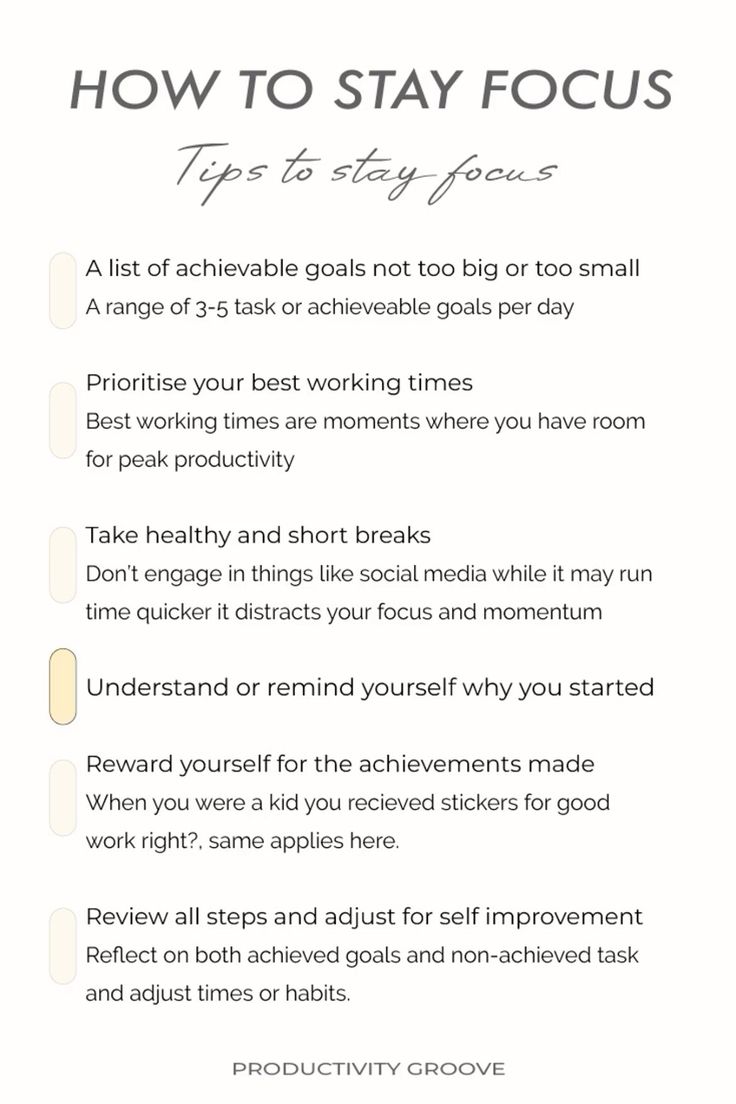 HOW TO STAY FOCUS

Tips to stay focus

A list of achievable goals not too big or too small
A range of 3-5 task or achieveable goals per day

Prioritise your best working times
Best working times are moments where you have room for peak productivity

Take healthy and short breaks
Don't engage in things like social media while it may run time quicker it distracts your focus and momentum

Understand or remind yourself why you started

Reward yourself for the achievements made
When you were a kid you recieved stickers for good work right?, same applies here.

Review all steps and adjust for self improvement
Reflect on both achieved goals and non-achieved task and adjust times or habits.

PRODUCTIVITY GROOVE